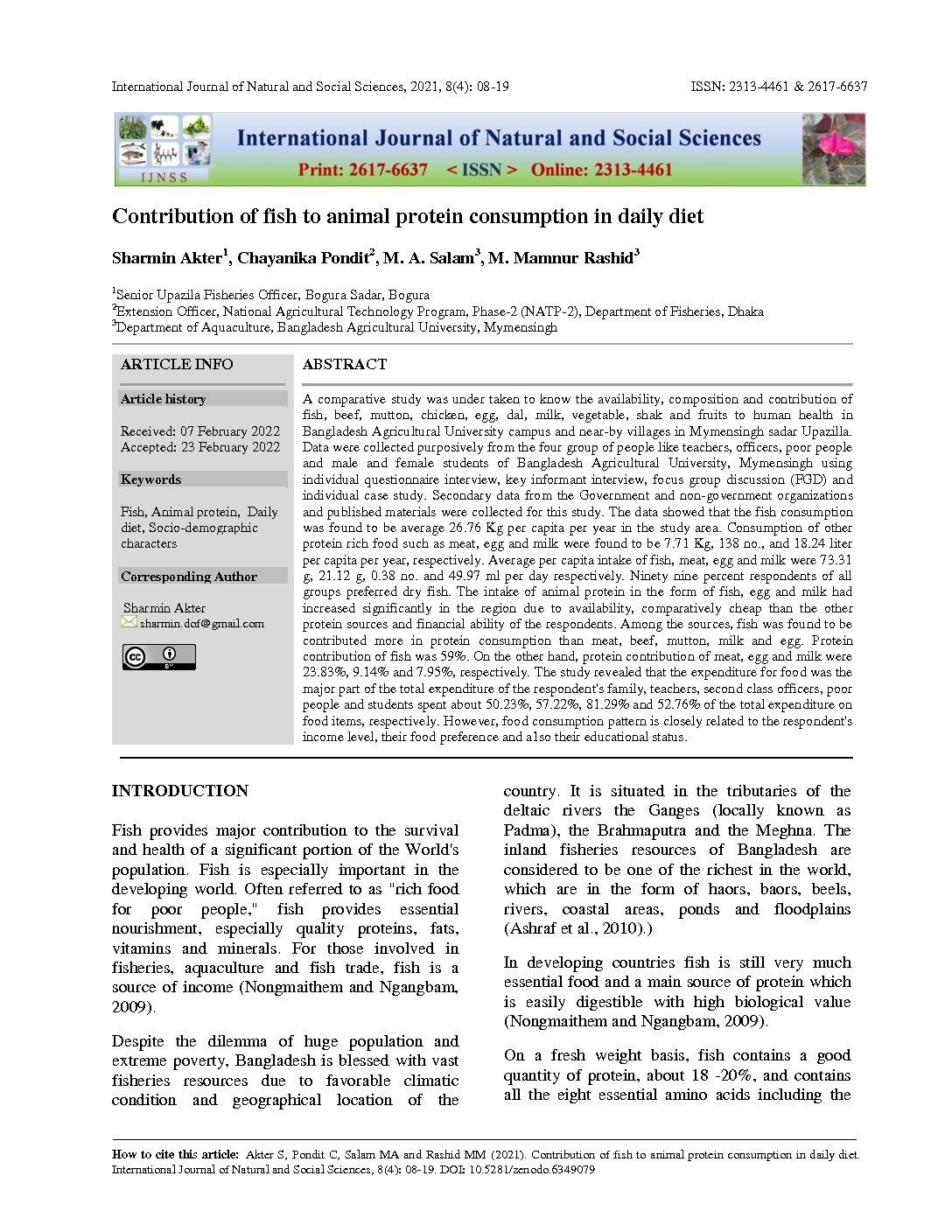 International Journal of Natural and Social Sciences, 2021, 8(4): 08-19

ISSN: 2313-4461 & 2617-6637

IJNSS

International Journal of Natural and Social Sciences

Print: 2617-6637 < ISSN > Online: 2313-4461

Contribution of fish to animal protein consumption in daily diet

Sharmin Akter$^1$, Chayanika Pondit$^2$, M. A. Salam$^3$, M. Mamnur Rashid$^3$

$^1$Senior Upazila Fisheries Officer, Bogura Sadar, Bogura
$^2$Extension Officer, National Agricultural Technology Program, Phase-2 (NATP-2), Department of Fisheries, Dhaka
$^3$Department of Aquaculture, Bangladesh Agricultural University, Mymensingh

ARTICLE INFO

Article history

Received: 07 February 2022
Accepted: 23 February 2022

Keywords

Fish, Animal protein, Daily diet, Socio-demographic characters

Corresponding Author

Sharmin Akter
sharmin.dof@gmail.com

ABSTRACT

A comparative study was under taken to know the availability, composition and contribution of fish, beef, mutton, chicken, egg, dal, milk, vegetable, shak and fruits to human health in Bangladesh Agricultural University campus and near-by villages in Mymensingh sadar Upazilla. Data were collected purposively from the four group of people like teachers, officers, poor people and male and female students of Bangladesh Agricultural University, Mymensingh using individual questionnaire interview, key informant interview, focus group discussion (FGD) and individual case study. Secondary data from the Government and non-government organizations and published materials were collected for this study. The data showed that the fish consumption was found to be average 26.76 Kg per capita per year in the study area. Consumption of other protein rich food such as meat, egg and milk were found to be 7.71 Kg, 138 no., and 18.24 liter per capita per year, respectively. Average per capita intake of fish, meat, egg and milk were 73.31 g, 21.12 g, 0.38 no. and 49.97 ml per day respectively. Ninety nine percent respondents of all groups preferred dry fish. The intake of animal protein in the form of fish, egg and milk had increased significantly in the region due to availability, comparatively cheap than the other protein sources and financial ability of the respondents. Among the sources, fish was found to be contributed more in protein consumption than meat, beef, mutton, milk and egg. Protein contribution of fish was 59%. On the other hand, protein contribution of meat, egg and milk were 23.83%, 9.14% and 7.95%, respectively. The study revealed that the expenditure for food was the major part of the total expenditure of the respondent's family, teachers, second class officers, poor people and students spent about 50.23%, 57.22%, 81.29% and 52.76% of the total expenditure on food items, respectively. However, food consumption pattern is closely related to the respondent's income level, their food preference and also their educational status.

INTRODUCTION

Fish provides major contribution to the survival and health of a significant portion of the World's population. Fish is especially important in the developing world. Often referred to as "rich food for poor people," fish provides essential nourishment, especially quality proteins, fats, vitamins and minerals. For those involved in fisheries, aquaculture and fish trade, fish is a source of income (Nongmaithem and Ngangbam, 2009).

Despite the dilemma of huge population and extreme poverty, Bangladesh is blessed with vast fisheries resources due to favorable climatic condition and geographical location of the country. It is situated in the tributaries of the deltaic rivers the Ganges (locally known as Padma), the Brahmaputra and the Meghna. The inland fisheries resources of Bangladesh are considered to be one of the richest in the world, which are in the form of haors, baors, beels, rivers, coastal areas, ponds and floodplains (Ashraf et al., 2010).)

In developing countries fish is still very much essential food and a main source of protein which is easily digestible with high biological value (Nongmaithem and Ngangbam, 2009).

On a fresh weight basis, fish contains a good quantity of protein, about 18 -20%, and contains all the eight essential amino acids including the

How to cite this article: Akter S, Pondit C, Salam MA and Rashid MM (2021). Contribution of fish to animal protein consumption in daily diet. International Journal of Natural and Social Sciences, 8(4): 08-19. DOI: 10.5281/zenodo.6349079